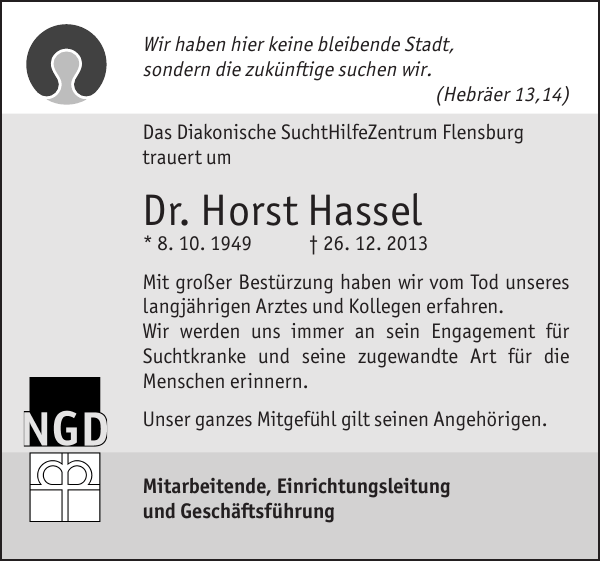 Wir haben hier keine bleibende Stadt,
sondern die zukünftige suchen wir.
(Hebräer 13,14)

Das Diakonische SuchtHilfeZentrum Flensburg trauert um

Dr. Horst Hassel
* 8. 10. 1949 † 26. 12. 2013

Mit großer Bestürzung haben wir vom Tod unseres langjährigen Arztes und Kollegen erfahren.
Wir werden uns immer an sein Engagement für Suchtkranke und seine zugewandte Art für die Menschen erinnern.

Unser ganzes Mitgefühl gilt seinen Angehörigen.

NGD

Mitarbeitende, Einrichtungsleitung
und Geschäftsführung